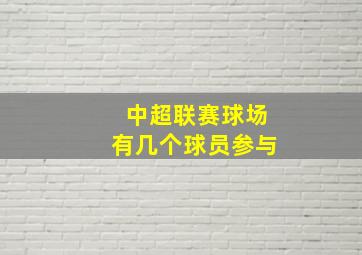 中超联赛球场
有几个球员参与